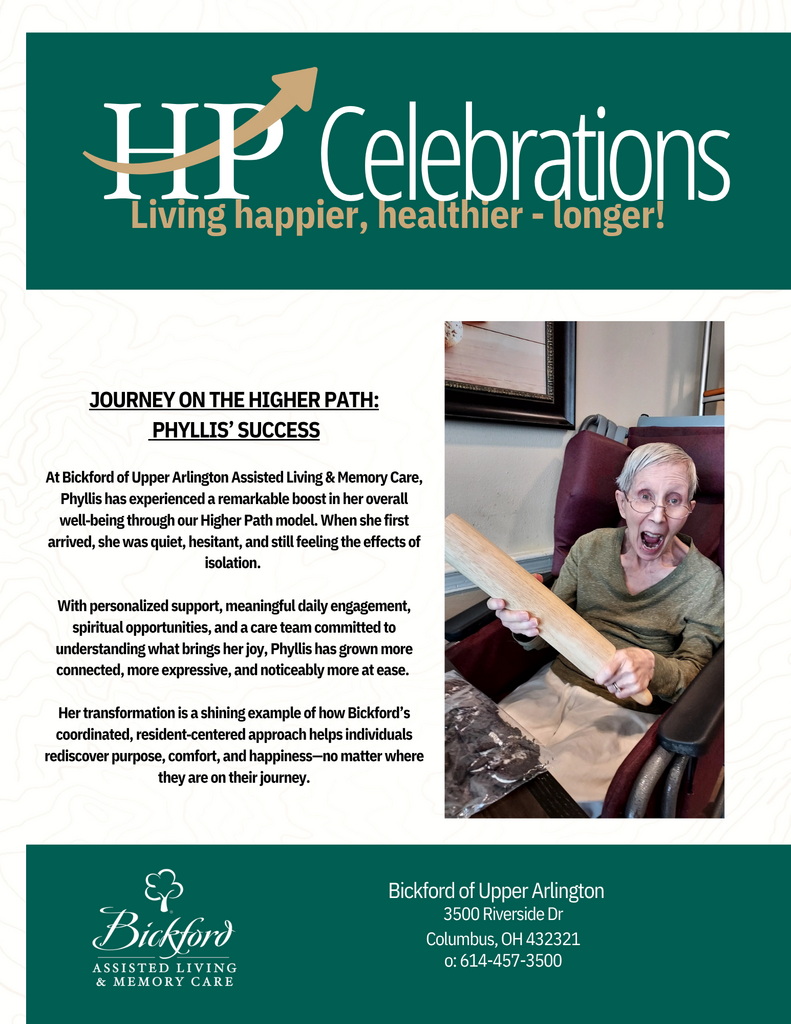 HP Celebrations

Living happier, healthier - longer!

JOURNEY ON THE HIGHER PATH:
PHYLLIS' SUCCESS

At Bickford of Upper Arlington Assisted Living & Memory Care, Phyllis has experienced a remarkable boost in her overall well-being through our Higher Path model. When she first arrived, she was quiet, hesitant, and still feeling the effects of isolation.

With personalized support, meaningful daily engagement, spiritual opportunities, and a care team committed to understanding what brings her joy, Phyllis has grown more connected, more expressive, and noticeably more at ease.

Her transformation is a shining example of how Bickford's coordinated, resident-centered approach helps individuals rediscover purpose, comfort, and happiness—no matter where they are on their journey.

Bickford
ASSISTED LIVING
& MEMORY CARE

Bickford of Upper Arlington
3500 Riverside Dr
Columbus, OH 432321
o: 614-457-3500